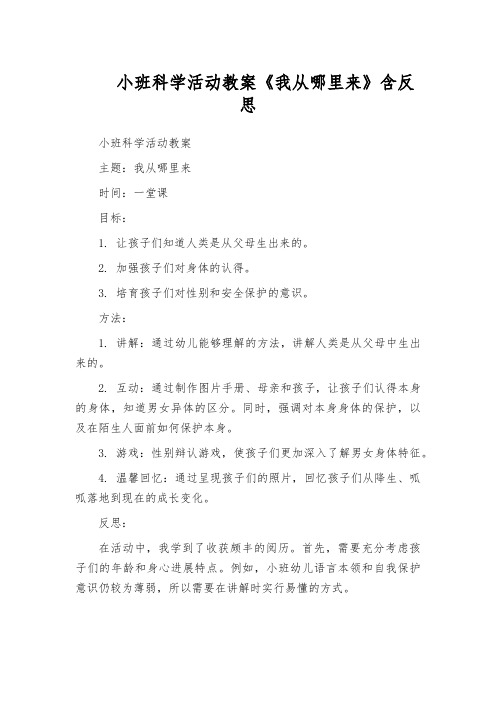 小班科学活动教案《我从哪里来》含反思

小班科学活动教案

主题：我从哪里来

时间：一堂课

目标：

1. 让孩子们知道人类是从父母生出来的。

2. 加强孩子们对身体的认得。

3. 培育孩子们对性别和安全保护的意识。

方法：

1. 讲解：通过幼儿能够理解的方法，讲解人类是从父母中生出来的。

2. 互动：通过制作图片手册、母亲和孩子，让孩子们认得本身的身体，知道男女异体的区分。同时，强调对本身身体的保护，以及在陌生人面前如何保护本身。

3. 游戏：性别辩认游戏，使孩子们更加深入了解男女身体特征。

4. 温馨回忆：通过呈现孩子们的照片，回忆孩子们从降生、呱呱落地到现在的成长变化。

反思：

在活动中，我学到了收获颇丰的阅历。首先，需要充分考虑孩子们的年龄和身心进展特点。例如，小班幼儿语言本领和自我保护意识仍较为薄弱，所以需要在讲解时实行易懂的方式。